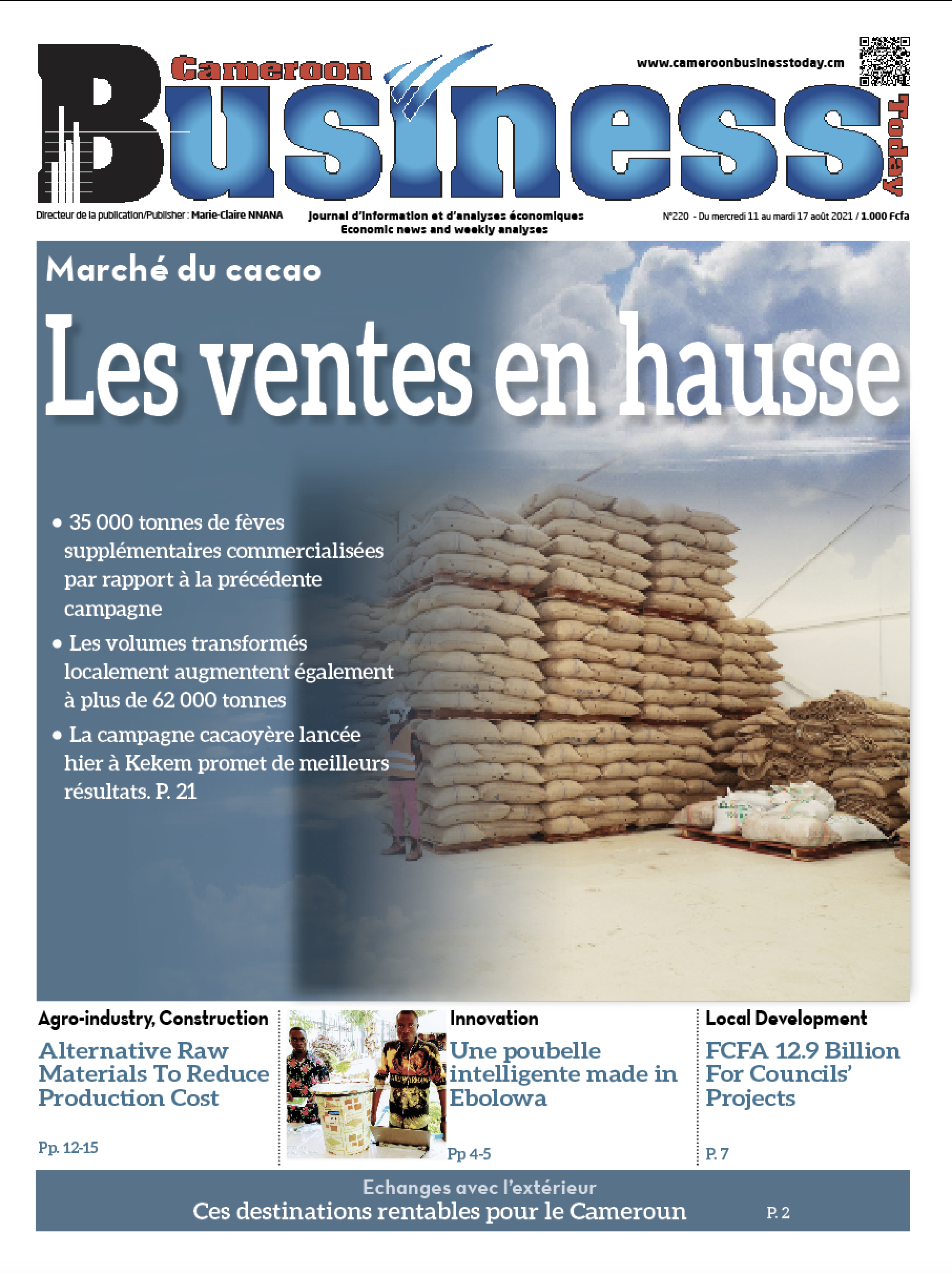 Cameroon Business Today

www.cameroonbusinesstoday.cm

Directeur de la publication/Publisher : Marie-Claire NNANA

Journal d'information et d'analyses économiques
Economic news and weekly analyses

N°220 - Du mercredi 11 au mardi 17 août 2021 / 1.000 Fcfa

Marché du cacao

Les ventes en hausse

• 35 000 tonnes de fèves supplémentaires commercialisées par rapport à la précédente campagne

• Les volumes transformés localement augmentent également à plus de 62 000 tonnes

• La campagne cacaoyère lancée hier à Kekem promet de meilleurs résultats. P. 21

Agro-industry, Construction

Alternative Raw Materials To Reduce Production Cost

Pp. 12-15

Innovation

Une poubelle intelligente made in Ebolowa

Pp 4-5

Local Development

FCFA 12.9 Billion For Councils' Projects

P. 7

Echanges avec l'extérieur

Ces destinations rentables pour le Cameroun

P. 2